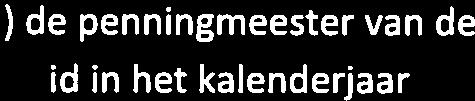 ) de penningmeester van de
id in het kalenderjaar